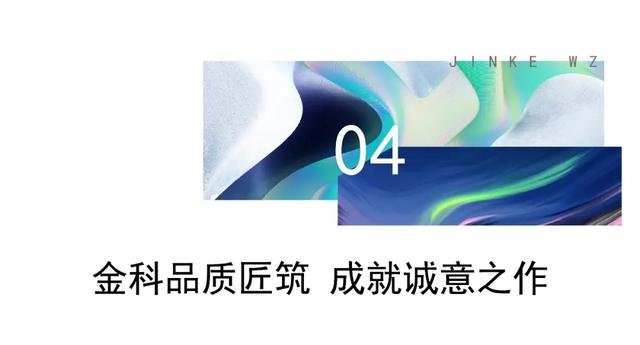 JINKE WZ

04

金科品质匠筑 成就诚意之作